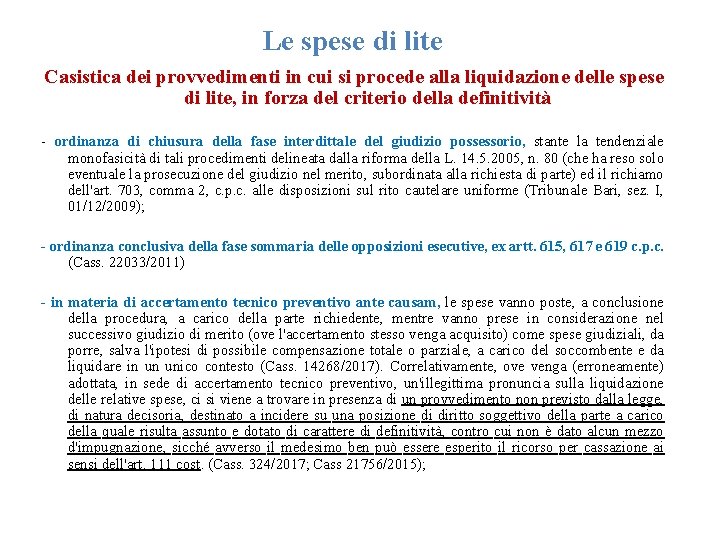 Le spese di lite

Casistica dei provvedimenti in cui si procede alla liquidazione delle spese di lite, in forza del criterio della definitività

- ordinanza di chiusura della fase interdittale del giudizio possessorio, stante la tendenziale monofasicità di tali procedimenti delineata dalla riforma della L. 14.5.2005, n. 80 (che ha reso solo eventuale la prosecuzione del giudizio nel merito, subordinata alla richiesta di parte) ed il richiamo dell'art. 703, comma 2, c.p.c. alle disposizioni sul rito cautelare uniforme (Tribunale Bari, sez. I, 01/12/2009);

- ordinanza conclusiva della fase sommaria delle opposizioni esecutive, ex artt. 615, 617 e 619 c.p.c. (Cass. 22033/2011)

- in materia di accertamento tecnico preventivo ante causam, le spese vanno poste, a conclusione della procedura, a carico della parte richiedente, mentre vanno prese in considerazione nel successivo giudizio di merito (ove l'accertamento stesso venga acquisito) come spese giudiziali, da porre, salva l'ipotesi di possibile compensazione totale o parziale, a carico del soccombente e da liquidare in un unico contesto (Cass. 14268/2017). Correlativamente, ove venga (erroneamente) adottata, in sede di accertamento tecnico preventivo, un'illegittima pronuncia sulla liquidazione delle relative spese, ci si viene a trovare in presenza di un provvedimento non previsto dalla legge, di natura decisoria, destinato a incidere su una posizione di diritto soggettivo della parte a carico della quale risulta assunto e dotato di carattere di definitività, contro cui non è dato alcun mezzo d'impugnazione, sicché avverso il medesimo ben può essere esperito il ricorso per cassazione ai sensi dell'art. 111 cost. (Cass. 324/2017; Cass 21756/2015);